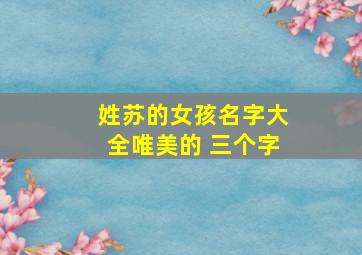 姓苏的女孩名字大全唯美的 三个字